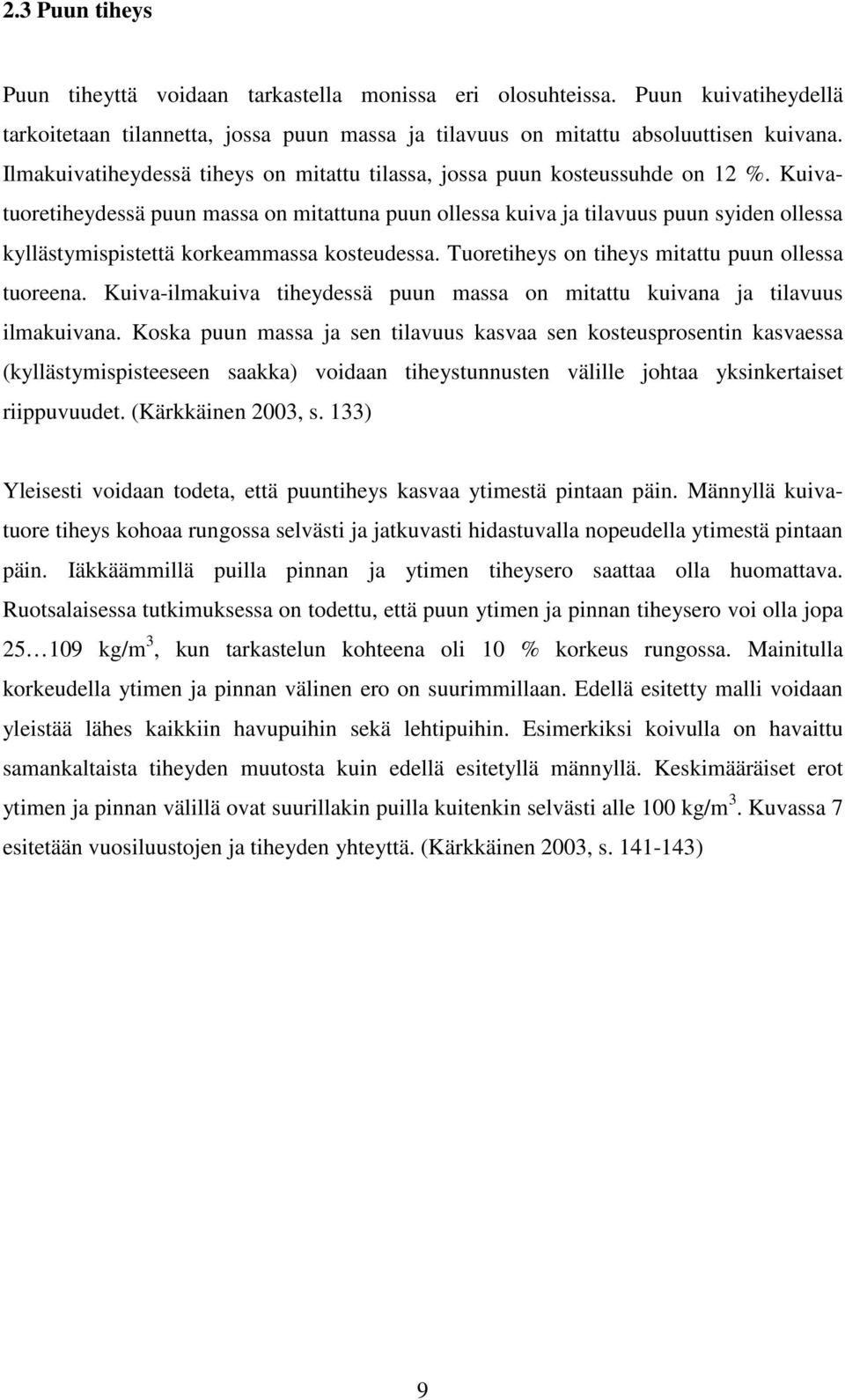 2.3 Puun tiheys

Puun tiheyttä voidaan tarkastella monissa eri olosuhteissa. Puun kuivatiheydellä tarkoitetaan tilannetta, jossa puun massa ja tilavuus on mitattu absoluuttisen kuivana. Ilmakuivatiheydessä tiheys on mitattu tilassa, jossa puun kosteussuhde on 12 %. Kuivatuoretiheydessä puun massa on mitattuna puun ollessa kuiva ja tilavuus puun syiden ollessa kyllästymispistettä korkeammassa kosteudessa. Tuoretiheys on tiheys mitattu puun ollessa tuoreena. Kuiva-ilmakuiva tiheydessä puun massa on mitattu kuivana ja tilavuus ilmakuivana. Koska puun massa ja sen tilavuus kasvaa sen kosteusprosentin kasvaessa (kyllästymispisteeseen saakka) voidaan tiheystunnusten välille johtaa yksinkertaiset riippuvuudet. (Kärkkäinen 2003, s. 133)

Yleisesti voidaan todeta, että puuntiheys kasvaa ytimestä pintaan päin. Männyllä kuivatuore tiheys kohoaa rungossa selvästi ja jatkuvasti hidastuvalla nopeudella ytimestä pintaan päin. Iäkkäämmillä puilla pinnan ja ytimen tiheysero saattaa olla huomattava. Ruotsalaisessa tutkimuksessa on todettu, että puun ytimen ja pinnan tiheysero voi olla jopa 25…109 kg/m$^3$, kun tarkastelun kohteena oli 10 % korkeus rungossa. Mainitulla korkeudella ytimen ja pinnan välinen ero on suurimmillaan. Edellä esitetty malli voidaan yleistää lähes kaikkiin havupuihin sekä lehtipuihin. Esimerkiksi koivulla on havaittu samankaltaista tiheyden muutosta kuin edellä esitetyllä männyllä. Keskimääräiset erot ytimen ja pinnan välillä ovat suurillakin puilla kuitenkin selvästi alle 100 kg/m$^3$. Kuvassa 7 esitetään vuosiluustojen ja tiheyden yhteyttä. (Kärkkäinen 2003, s. 141-143)

9